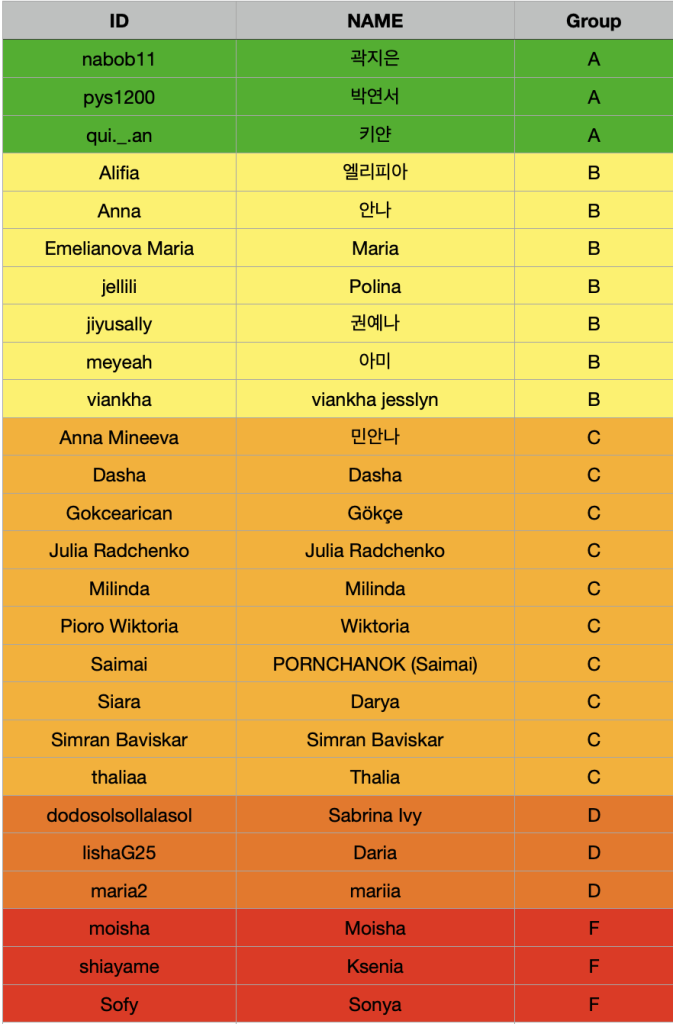 | ID | NAME | Group |
|---|---|---|
| nabob11 | 곽지은 | A |
| pys1200 | 박연서 | A |
| qui._.an | 키얀 | A |
| Alifia | 엘리피아 | B |
| Anna | 안나 | B |
| Emelianova Maria | Maria | B |
| jellili | Polina | B |
| jiyusally | 권예나 | B |
| meyeah | 아미 | B |
| viankha | viankha jesslyn | B |
| Anna Mineeva | 민안나 | C |
| Dasha | Dasha | C |
| Gokcearican | Gökçe | C |
| Julia Radchenko | Julia Radchenko | C |
| Milinda | Milinda | C |
| Pioro Wiktoria | Wiktoria | C |
| Saimai | PORNCHANOK (Saimai) | C |
| Siara | Darya | C |
| Simran Baviskar | Simran Baviskar | C |
| thaliaa | Thalia | C |
| dodosolsollalasol | Sabrina Ivy | D |
| lishaG25 | Daria | D |
| maria2 | mariia | D |
| moisha | Moisha | F |
| shiayame | Ksenia | F |
| Sofy | Sonya | F |